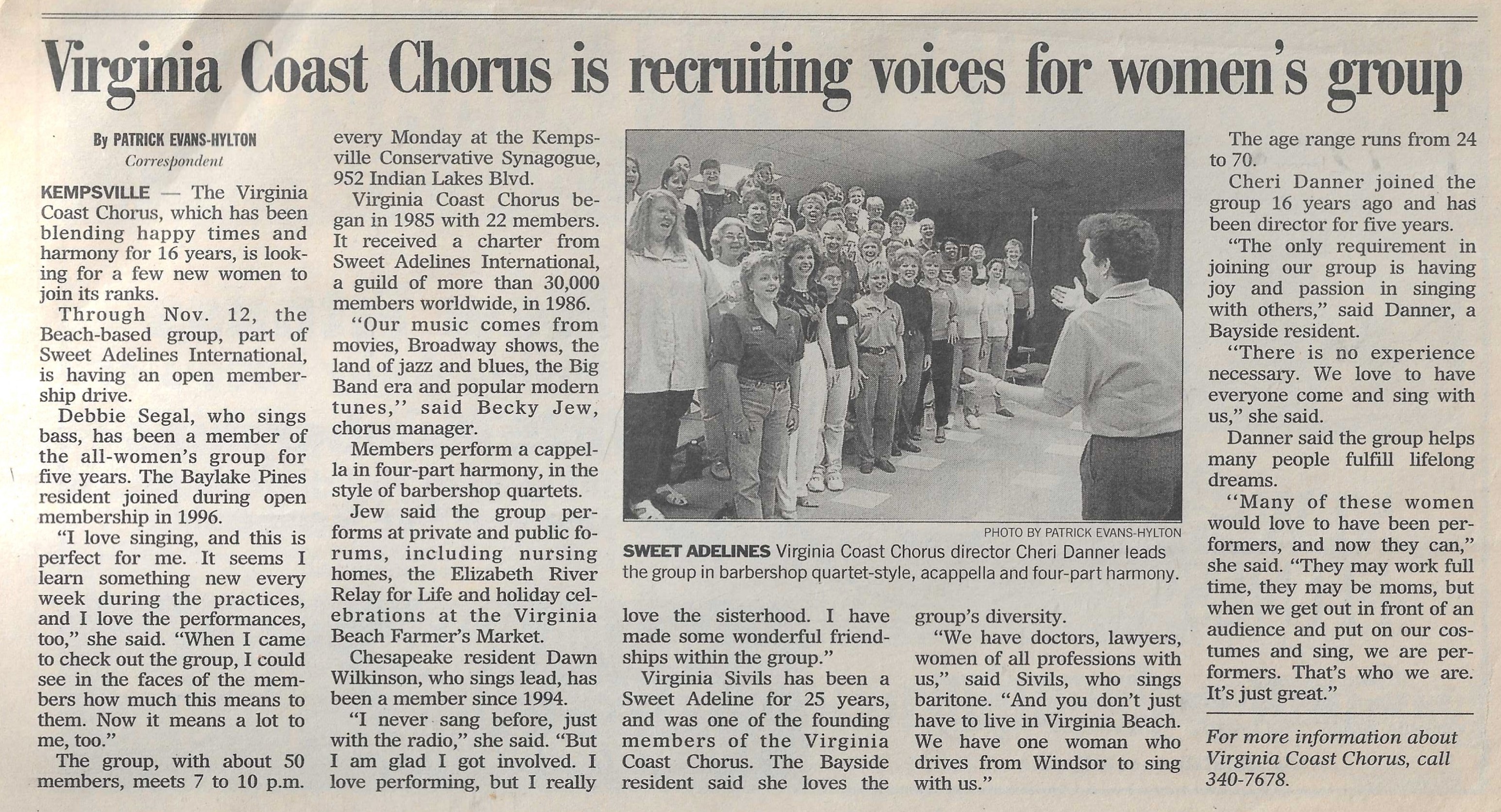 Virginia Coast Chorus is recruiting voices for women's group

By PATRICK EVANS-HYLTON
Correspondent

KEMPSVILLE — The Virginia Coast Chorus, which has been blending happy times and harmony for 16 years, is looking for a few new women to join its ranks.

Through Nov. 12, the Beach-based group, part of Sweet Adelines International, is having an open membership drive.

Debbie Segal, who sings bass, has been a member of the all-women's group for five years. The Baylake Pines resident joined during open membership in 1996.

"I love singing, and this is perfect for me. It seems I learn something new every week during the practices, and I love the performances, too," she said. "When I came to check out the group, I could see in the faces of the members how much this means to them. Now it means a lot to me, too."

The group, with about 50 members, meets 7 to 10 p.m. every Monday at the Kempsville Conservative Synagogue, 952 Indian Lakes Blvd.

Virginia Coast Chorus began in 1985 with 22 members. It received a charter from Sweet Adelines International, a guild of more than 30,000 members worldwide, in 1986.

"Our music comes from movies, Broadway shows, the land of jazz and blues, the Big Band era and popular modern tunes," said Becky Jew, chorus manager.

Members perform a cappella in four-part harmony, in the style of barbershop quartets.

Jew said the group performs at private and public forums, including nursing homes, the Elizabeth River Relay for Life and holiday celebrations at the Virginia Beach Farmer's Market.

Chesapeake resident Dawn Wilkinson, who sings lead, has been a member since 1994.

"I never sang before, just with the radio," she said. "But I am glad I got involved. I love performing, but I really love the sisterhood. I have made some wonderful friendships within the group."

Virginia Sivils has been a Sweet Adeline for 25 years, and was one of the founding members of the Virginia Coast Chorus. The Bayside resident said she loves the group's diversity.

"We have doctors, lawyers, women of all professions with us," said Sivils, who sings baritone. "And you don't just have to live in Virginia Beach. We have one woman who drives from Windsor to sing with us."

PHOTO BY PATRICK EVANS-HYLTON
SWEET ADELINES Virginia Coast Chorus director Cheri Danner leads the group in barbershop quartet-style, acappella and four-part harmony.

The age range runs from 24 to 70.

Cheri Danner joined the group 16 years ago and has been director for five years.

"The only requirement in joining our group is having joy and passion in singing with others," said Danner, a Bayside resident.

"There is no experience necessary. We love to have everyone come and sing with us," she said.

Danner said the group helps many people fulfill lifelong dreams.

"Many of these women would love to have been performers, and now they can," she said. "They may work full time, they may be moms, but when we get out in front of an audience and put on our costumes and sing, we are performers. That's who we are. It's just great."

For more information about Virginia Coast Chorus, call 340-7678.